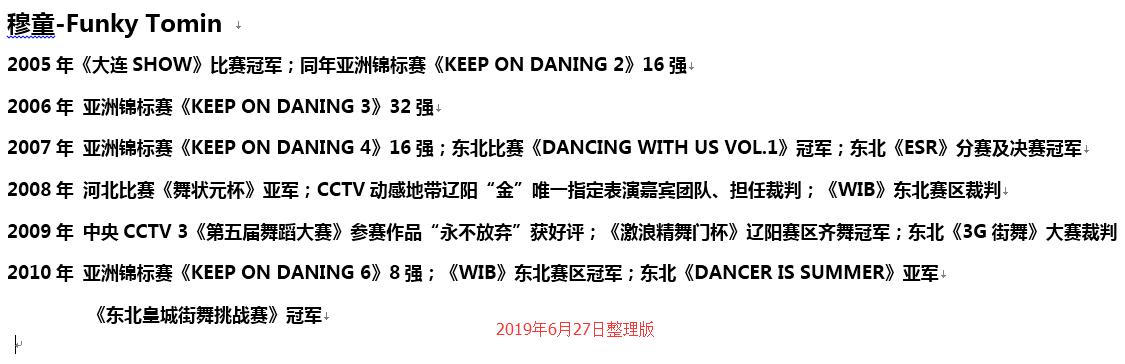 穆童-Funky Tomin

2005 年《大连 SHOW》比赛冠军；同年亚洲锦标赛《KEEP ON DANING 2》16 强

2006 年 亚洲锦标赛《KEEP ON DANING 3》32 强

2007 年 亚洲锦标赛《KEEP ON DANING 4》16 强；东北比赛《DANCING WITH US VOL.1》冠军；东北《ESR》分赛及决赛冠军

2008 年 河北比赛《舞状元杯》亚军；CCTV 动感地带辽阳“金”唯一指定表演嘉宾团队、担任裁判；《WIB》东北赛区裁判

2009 年 中央 CCTV 3《第五届舞蹈大赛》参赛作品“永不放弃”获好评；《激浪精舞门杯》辽阳赛区齐舞冠军；东北《3G 街舞》大赛裁判

2010 年 亚洲锦标赛《KEEP ON DANING 6》8 强；《WIB》东北赛区冠军；东北《DANCER IS SUMMER》亚军

《东北皇城街舞挑战赛》冠军

2019年6月27日整理版